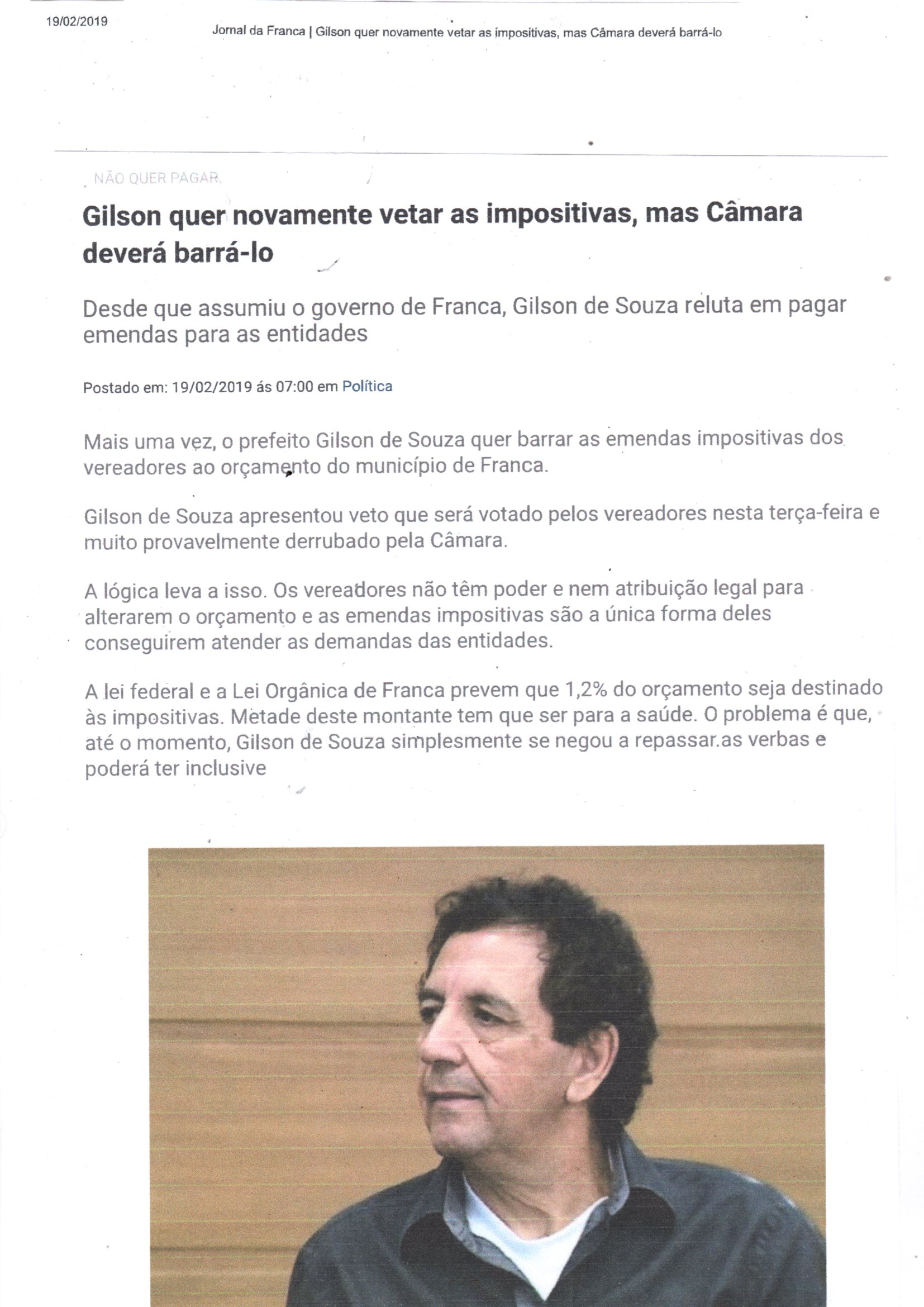 19/02/2019

Jornal da Franca | Gilson quer novamente vetar as impositivas, mas Câmara deverá barrá-lo

NÃO QUER PAGAR

Gilson quer novamente vetar as impositivas, mas Câmara deverá barrá-lo

Desde que assumiu o governo de Franca, Gilson de Souza reluta em pagar emendas para as entidades

Postado em: 19/02/2019 ás 07:00 em Política

Mais uma vez, o prefeito Gilson de Souza quer barrar as emendas impositivas dos vereadores ao orçamento do município de Franca.

Gilson de Souza apresentou veto que será votado pelos vereadores nesta terça-feira e muito provavelmente derrubado pela Câmara.

A lógica leva a isso. Os vereadores não têm poder e nem atribuição legal para alterarem o orçamento e as emendas impositivas são a única forma deles conseguirem atender as demandas das entidades.

A lei federal e a Lei Orgânica de Franca prevem que 1,2% do orçamento seja destinado às impositivas. Metade deste montante tem que ser para a saúde. O problema é que, até o momento, Gilson de Souza simplesmente se negou a repassar.as verbas e poderá ter inclusive